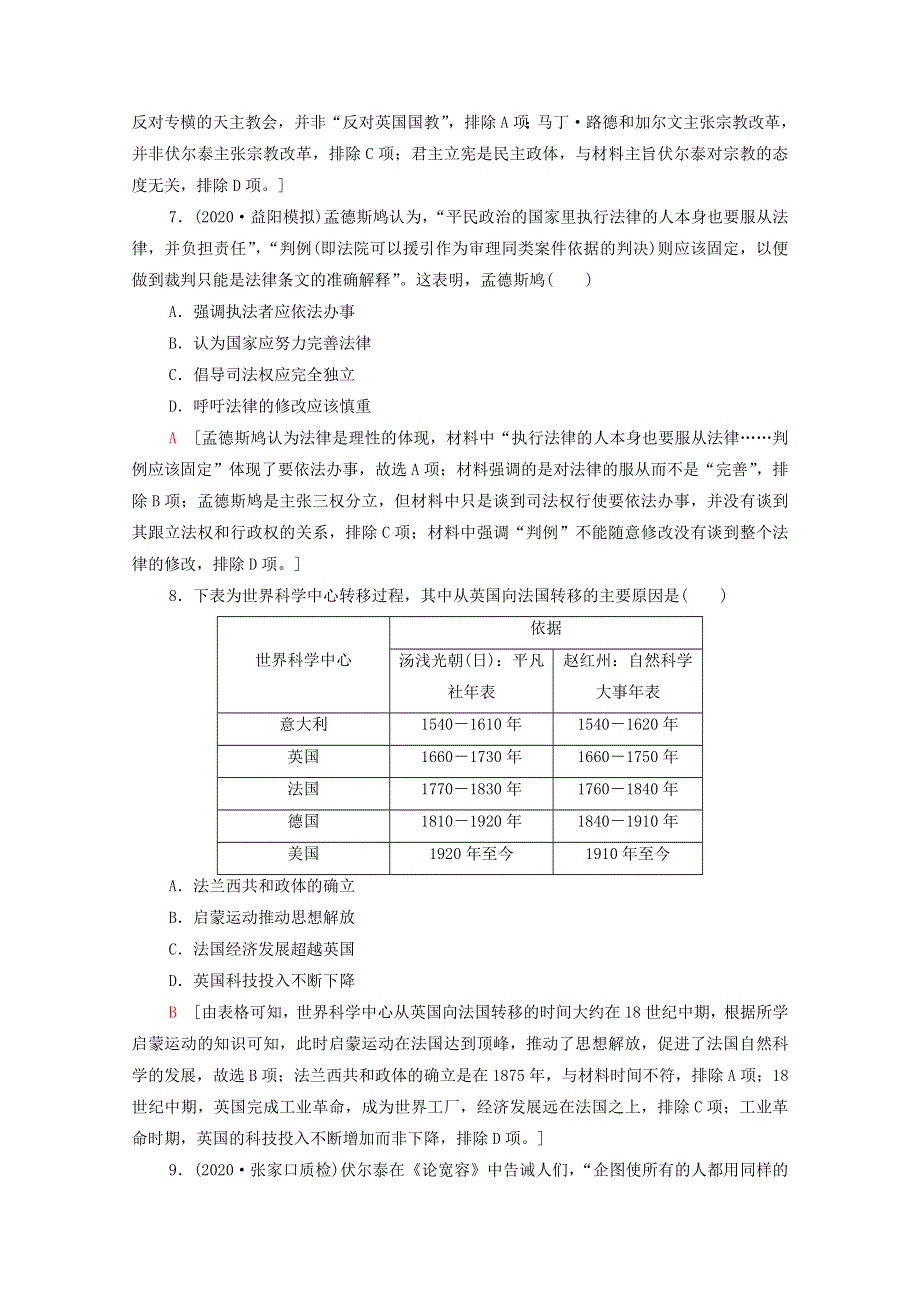 反对专横的天主教会，并非“反对英国国教”，排除A项；马丁·路德和加尔文主张宗教改革，并非伏尔泰主张宗教改革，排除C项；君主立宪是民主政体，与材料主旨伏尔泰对宗教的态度无关，排除D项。]

7．(2020·益阳模拟)孟德斯鸠认为，“平民政治的国家里执行法律的人本身也要服从法律，并负担责任”，“判例(即法院可以援引作为审理同类案件依据的判决)则应该固定，以便做到裁判只能是法律条文的准确解释”。这表明，孟德斯鸠(　　)

A．强调执法者应依法办事

B．认为国家应努力完善法律

C．倡导司法权应完全独立

D．呼吁法律的修改应该慎重

A　[孟德斯鸠认为法律是理性的体现，材料中“执行法律的人本身也要服从法律……判例应该固定”体现了要依法办事，故选A项；材料强调的是对法律的服从而不是“完善”，排除B项；孟德斯鸠是主张三权分立，但材料中只是谈到司法权行使要依法办事，并没有谈到其跟立法权和行政权的关系，排除C项；材料中强调“判例”不能随意修改没有谈到整个法律的修改，排除D项。]

8．下表为世界科学中心转移过程，其中从英国向法国转移的主要原因是(　　)

| 世界科学中心 | 依据 | |
|---|---|---|
| | 汤浅光朝(日)：平凡社年表 | 赵红州：自然科学大事年表 |
| 意大利 | 1540－1610年 | 1540－1620年 |
| 英国 | 1660－1730年 | 1660－1750年 |
| 法国 | 1770－1830年 | 1760－1840年 |
| 德国 | 1810－1920年 | 1840－1910年 |
| 美国 | 1920年至今 | 1910年至今 |

A．法兰西共和政体的确立

B．启蒙运动推动思想解放

C．法国经济发展超越英国

D．英国科技投入不断下降

B　[由表格可知，世界科学中心从英国向法国转移的时间大约在18世纪中期，根据所学启蒙运动的知识可知，此时启蒙运动在法国达到顶峰，推动了思想解放，促进了法国自然科学的发展，故选B项；法兰西共和政体的确立是在1875年，与材料时间不符，排除A项；18世纪中期，英国完成工业革命，成为世界工厂，经济发展远在法国之上，排除C项；工业革命时期，英国的科技投入不断增加而非下降，排除D项。]

9．(2020·张家口质检)伏尔泰在《论宽容》中告诫人们，“企图使所有的人都用同样的